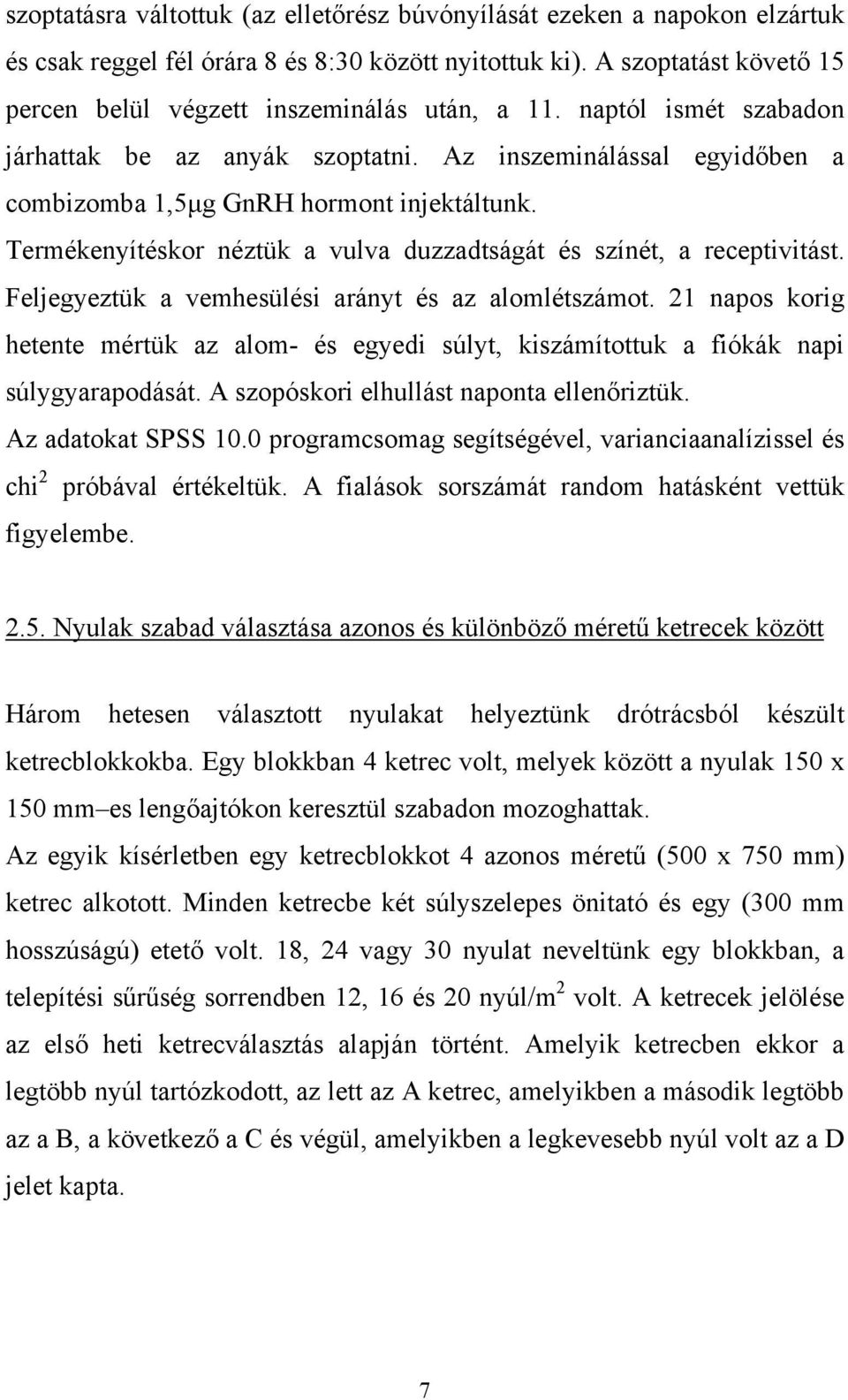 szoptatásra váltottuk (az elletőrész búvónyílását ezeken a napokon elzártuk és csak reggel fél órára 8 és 8:30 között nyitottuk ki). A szoptatást követő 15 percen belül végzett inszeminálás után, a 11. naptól ismét szabadon járhattak be az anyák szoptatni. Az inszeminálással egyidőben a combizomba 1,5µg GnRH hormont injektáltunk.
Termékenyítéskor néztük a vulva duzzadtságát és színét, a receptivitást. Feljegyeztük a vemhesülési arányt és az alomlétszámot. 21 napos korig hetente mértük az alom- és egyedi súlyt, kiszámítottuk a fiókák napi súlygyarapodását. A szopóskori elhullást naponta ellenőriztük.
Az adatokat SPSS 10.0 programcsomag segítségével, varianciaanalízissel és chi$^2$ próbával értékeltük. A fialások sorszámát random hatásként vettük figyelembe.

2.5. Nyulak szabad választása azonos és különböző méretű ketrecek között

Három hetesen választott nyulakat helyeztünk drótrácsból készült ketrecblokkokba. Egy blokkban 4 ketrec volt, melyek között a nyulak 150 x 150 mm–es lengőajtókon keresztül szabadon mozoghattak.
Az egyik kísérletben egy ketrecblokkot 4 azonos méretű (500 x 750 mm) ketrec alkotott. Minden ketrecbe két súlyszelepes önitató és egy (300 mm hosszúságú) etető volt. 18, 24 vagy 30 nyulat neveltünk egy blokkban, a telepítési sűrűség sorrendben 12, 16 és 20 nyúl/m$^2$ volt. A ketrecek jelölése az első heti ketrecválasztás alapján történt. Amelyik ketrecben ekkor a legtöbb nyúl tartózkodott, az lett az A ketrec, amelyikben a második legtöbb az a B, a következő a C és végül, amelyikben a legkevesebb nyúl volt az a D jelet kapta.

7